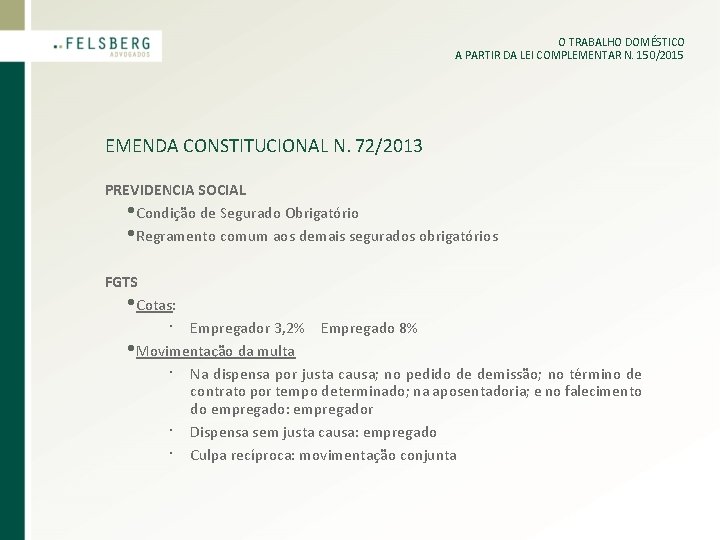 FELSBERG
ADVOGADOS

O TRABALHO DOMÉSTICO
A PARTIR DA LEI COMPLEMENTAR N. 150/2015

EMENDA CONSTITUCIONAL N. 72/2013

PREVIDENCIA SOCIAL

• Condição de Segurado Obrigatório
• Regramento comum aos demais segurados obrigatórios

FGTS

• Cotas:
  · Empregador 3,2%   Empregado 8%
• Movimentação da multa
  · Na dispensa por justa causa; no pedido de demissão; no término de contrato por tempo determinado; na aposentadoria; e no falecimento do empregado: empregador
  · Dispensa sem justa causa: empregado
  · Culpa recíproca: movimentação conjunta